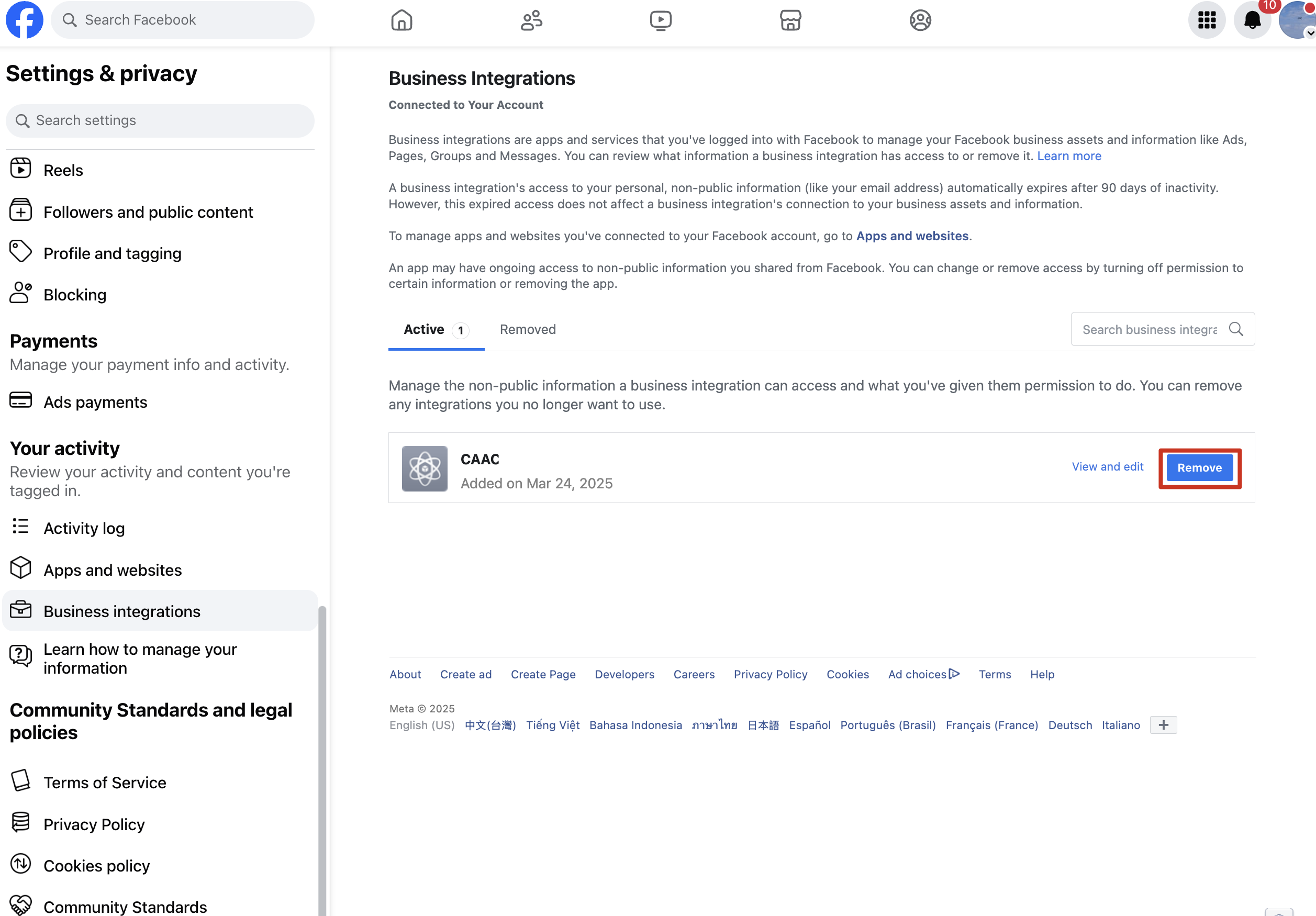 Search Facebook

10

Settings & privacy

Search settings

Reels

Followers and public content

Profile and tagging

Blocking

Payments

Manage your payment info and activity.

Ads payments

Your activity

Review your activity and content you're tagged in.

Activity log

Apps and websites

Business integrations

Learn how to manage your information

Community Standards and legal policies

Terms of Service

Privacy Policy

Cookies policy

Community Standards

Business Integrations

Connected to Your Account

Business integrations are apps and services that you've logged into with Facebook to manage your Facebook business assets and information like Ads, Pages, Groups and Messages. You can review what information a business integration has access to or remove it. Learn more

A business integration's access to your personal, non-public information (like your email address) automatically expires after 90 days of inactivity. However, this expired access does not affect a business integration's connection to your business assets and information.

To manage apps and websites you've connected to your Facebook account, go to Apps and websites.

An app may have ongoing access to non-public information you shared from Facebook. You can change or remove access by turning off permission to certain information or removing the app.

Active 1 Removed

Search business integra

Manage the non-public information a business integration can access and what you've given them permission to do. You can remove any integrations you no longer want to use.

CAAC

Added on Mar 24, 2025

View and edit

Remove

About Create ad Create Page Developers Careers Privacy Policy Cookies Ad choices Terms Help

Meta © 2025

English (US) 中文(台灣) Tiếng Việt Bahasa Indonesia ภาษาไทย 日本語 Español Português (Brasil) Français (France) Deutsch Italiano +